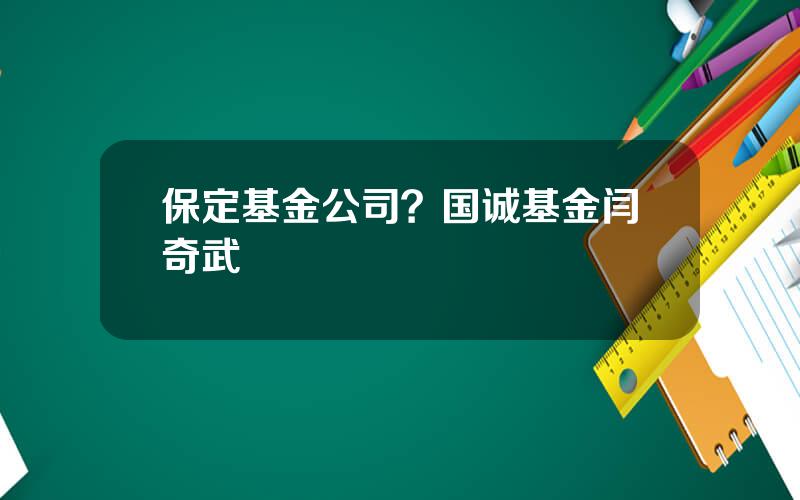 保定基金公司？国诚基金闫奇武